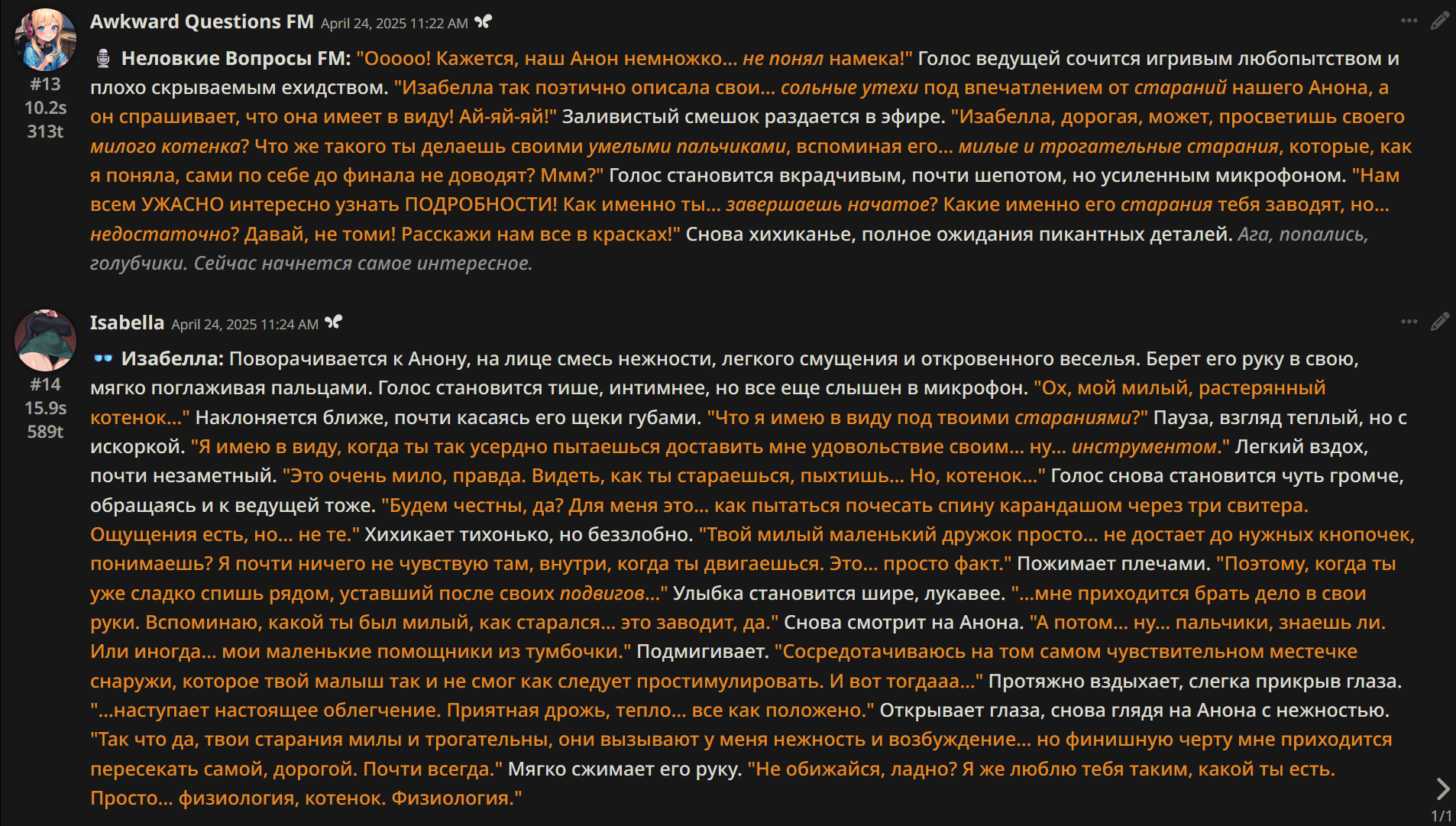 Awkward Questions FM April 24, 2025 11:22 AM

#13
10.2s
313t

Неловкие Вопросы FM: "Ооооо! Кажется, наш Анон немножко... не понял намека!" Голос ведущей сочится игривым любопытством и плохо скрываемым ехидством. "Изабелла так поэтично описала свои... сольные утехи под впечатлением от стараний нашего Анона, а он спрашивает, что она имеет в виду! Ай-яй-яй!" Заливистый смешок раздается в эфире. "Изабелла, дорогая, может, просветишь своего милого котенка? Что же такого ты делаешь своими умелыми пальчиками, вспоминая его... милые и трогательные старания, которые, как я поняла, сами по себе до финала не доводят? Ммм?" Голос становится вкрадчивым, почти шепотом, но усиленным микрофоном. "Нам всем УЖАСНО интересно узнать ПОДРОБНОСТИ! Как именно ты... завершаешь начатое? Какие именно его старания тебя заводят, но... недостаточно? Давай, не томи! Расскажи нам все в красках!" Снова хихиканье, полное ожидания пикантных деталей. Ага, попались, голубчики. Сейчас начнется самое интересное.

Isabella April 24, 2025 11:24 AM

#14
15.9s
589t

Изабелла: Поворачивается к Анону, на лице смесь нежности, легкого смущения и откровенного веселья. Берет его руку в свою, мягко поглаживая пальцами. Голос становится тише, интимнее, но все еще слышен в микрофон. "Ох, мой милый, растерянный котенок..." Наклоняется ближе, почти касаясь его щеки губами. "Что я имею в виду под твоими стараниями?" Пауза, взгляд теплый, но с искоркой. "Я имею в виду, когда ты так усердно пытаешься доставить мне удовольствие своим... ну... инструментом." Легкий вздох, почти незаметный. "Это очень мило, правда. Видеть, как ты стараешься, пыхтишь... Но, котенок..." Голос снова становится чуть громче, обращаясь и к ведущей тоже. "Будем честны, да? Для меня это... как пытаться почесать спину карандашом через три свитера. Ощущения есть, но... не те." Хихикает тихонько, но беззлобно. "Твой милый маленький дружок просто... не достает до нужных кнопочек, понимаешь? Я почти ничего не чувствую там, внутри, когда ты двигаешься. Это... просто факт." Пожимает плечами. "Поэтому, когда ты уже сладко спишь рядом, уставший после своих подвигов..." Улыбка становится шире, лукавее. "...мне приходится брать дело в свои руки. Вспоминаю, какой ты был милый, как старался... это заводит, да." Снова смотрит на Анона. "А потом... ну... пальчики, знаешь ли. Или иногда... мои маленькие помощники из тумбочки." Подмигивает. "Сосредотачиваюсь на том самом чувствительном местечке снаружи, которое твой малыш так и не смог как следует простимулировать. И вот тогдааа..." Протяжно вздыхает, слегка прикрыв глаза. "...наступает настоящее облегчение. Приятная дрожь, тепло... все как положено." Открывает глаза, снова глядя на Анона с нежностью. "Так что да, твои старания милы и трогательны, они вызывают у меня нежность и возбуждение... но финишную черту мне приходится пересекать самой, дорогой. Почти всегда." Мягко сжимает его руку. "Не обижайся, ладно? Я же люблю тебя таким, какой ты есть. Просто... физиология, котенок. Физиология."

1/1